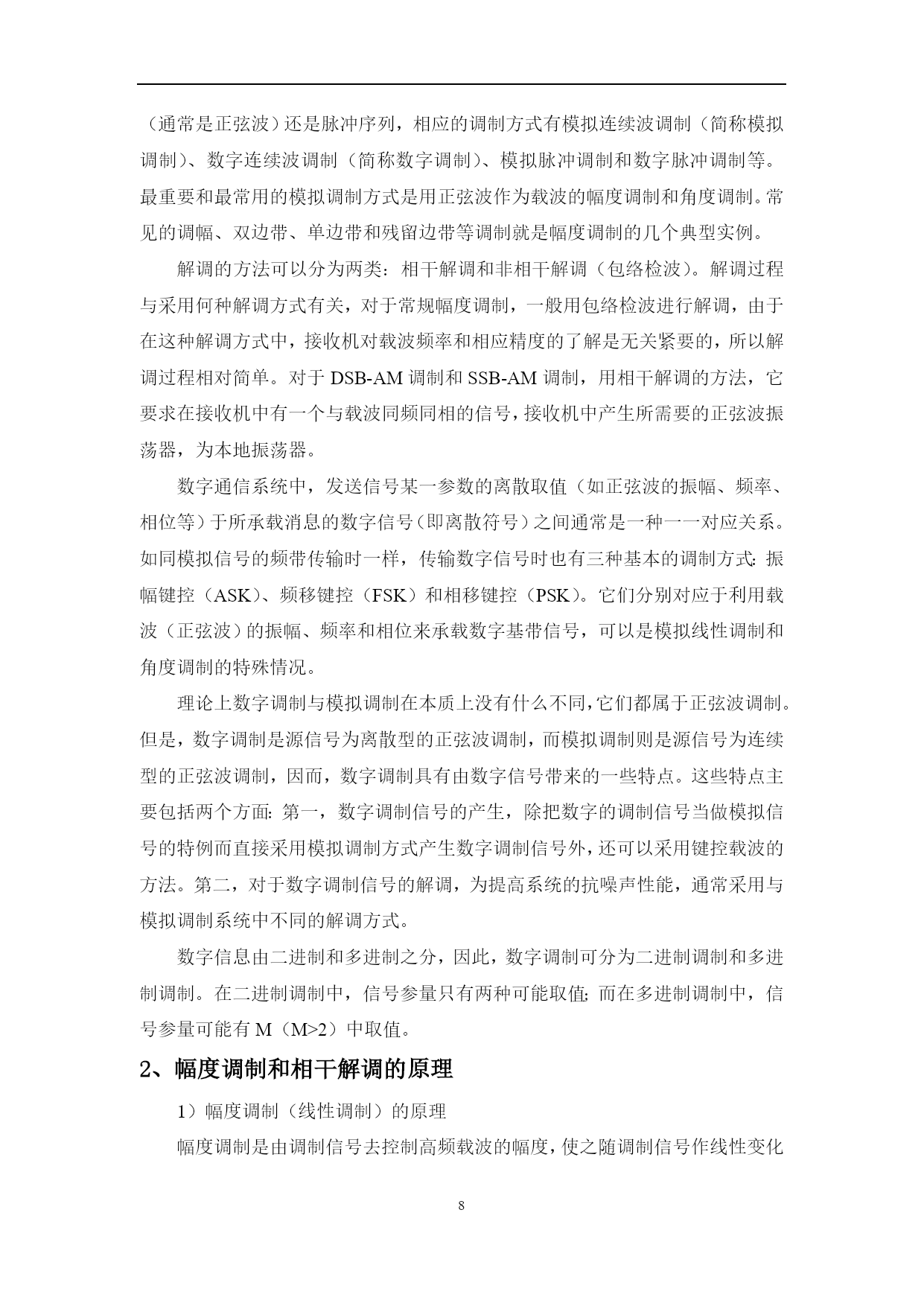 （通常是正弦波）还是脉冲序列，相应的调制方式有模拟连续波调制（简称模拟调制）、数字连续波调制（简称数字调制）、模拟脉冲调制和数字脉冲调制等。最重要和最常用的模拟调制方式是用正弦波作为载波的幅度调制和角度调制。常见的调幅、双边带、单边带和残留边带等调制就是幅度调制的几个典型实例。

解调的方法可以分为两类：相干解调和非相干解调（包络检波）。解调过程与采用何种解调方式有关，对于常规幅度调制，一般用包络检波进行解调，由于在这种解调方式中，接收机对载波频率和相应精度的了解是无关紧要的，所以解调过程相对简单。对于 DSB-AM 调制和 SSB-AM 调制，用相干解调的方法，它要求在接收机中有一个与载波同频同相的信号，接收机中产生所需要的正弦波振荡器，为本地振荡器。

数字通信系统中，发送信号某一参数的离散取值（如正弦波的振幅、频率、相位等）于所承载消息的数字信号（即离散符号）之间通常是一种一一对应关系。如同模拟信号的频带传输时一样，传输数字信号时也有三种基本的调制方式：振幅键控（ASK）、频移键控（FSK）和相移键控（PSK）。它们分别对应于利用载波（正弦波）的振幅、频率和相位来承载数字基带信号，可以是模拟线性调制和角度调制的特殊情况。

理论上数字调制与模拟调制在本质上没有什么不同，它们都属于正弦波调制。但是，数字调制是源信号为离散型的正弦波调制，而模拟调制则是源信号为连续型的正弦波调制，因而，数字调制具有由数字信号带来的一些特点。这些特点主要包括两个方面：第一，数字调制信号的产生，除把数字的调制信号当做模拟信号的特例而直接采用模拟调制方式产生数字调制信号外，还可以采用键控载波的方法。第二，对于数字调制信号的解调，为提高系统的抗噪声性能，通常采用与模拟调制系统中不同的解调方式。

数字信息由二进制和多进制之分，因此，数字调制可分为二进制调制和多进制调制。在二进制调制中，信号参量只有两种可能取值；而在多进制调制中，信号参量可能有 M（M>2）中取值。

2、幅度调制和相干解调的原理

1）幅度调制（线性调制）的原理

幅度调制是由调制信号去控制高频载波的幅度，使之随调制信号作线性变化

8